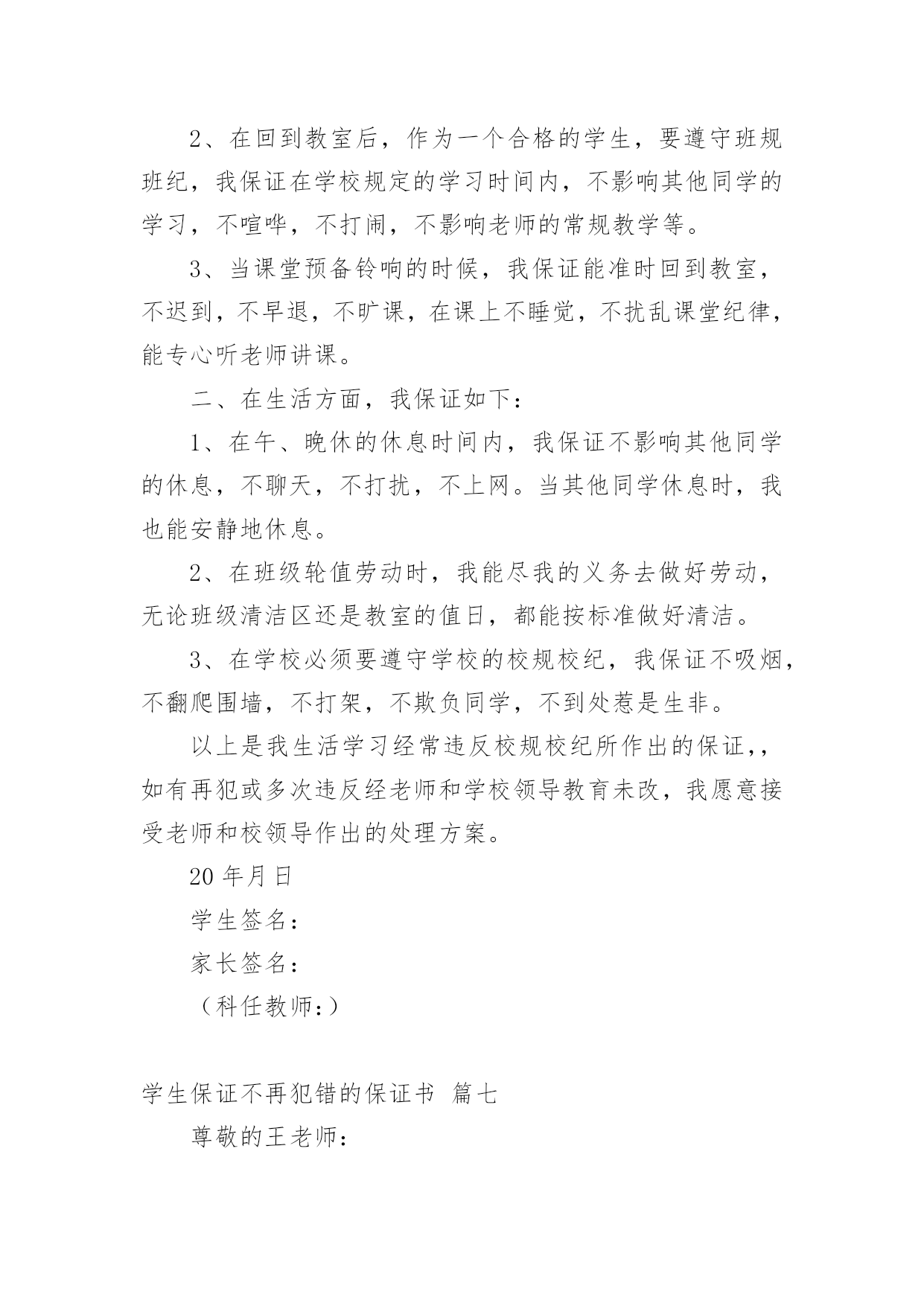 2、在回到教室后，作为一个合格的学生，要遵守班规班纪，我保证在学校规定的学习时间内，不影响其他同学的学习，不喧哗，不打闹，不影响老师的常规教学等。

3、当课堂预备铃响的时候，我保证能准时回到教室，不迟到，不早退，不旷课，在课上不睡觉，不扰乱课堂纪律，能专心听老师讲课。

二、在生活方面，我保证如下：

1、在午、晚休的休息时间内，我保证不影响其他同学的休息，不聊天，不打扰，不上网。当其他同学休息时，我也能安静地休息。

2、在班级轮值劳动时，我能尽我的义务去做好劳动，无论班级清洁区还是教室的值日，都能按标准做好清洁。

3、在学校必须要遵守学校的校规校纪，我保证不吸烟，不翻爬围墙，不打架，不欺负同学，不到处惹是生非。

以上是我生活学习经常违反校规校纪所作出的保证，，如有再犯或多次违反经老师和学校领导教育未改，我愿意接受老师和校领导作出的处理方案。

20 年月日

学生签名：

家长签名：

（科任教师：）

学生保证不再犯错的保证书 篇七

尊敬的王老师：